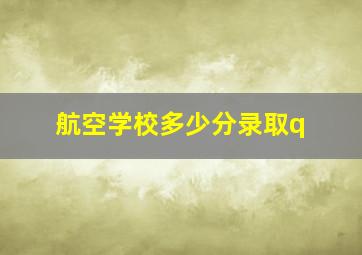 航空学校多少分录取q